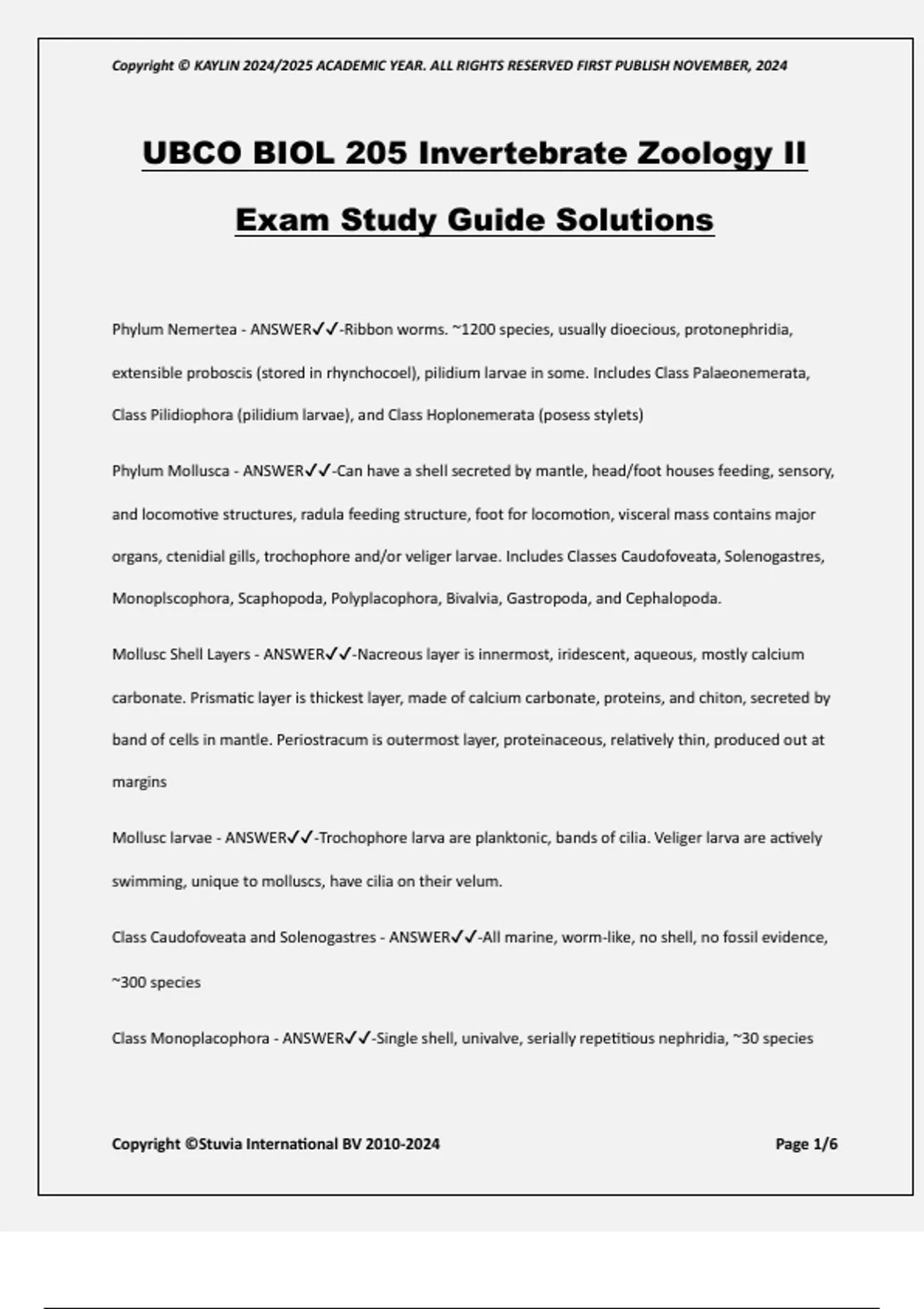 Copyright © KAYLIN 2024/2025 ACADEMIC YEAR. ALL RIGHTS RESERVED FIRST PUBLISH NOVEMBER, 2024

UBCO BIOL 205 Invertebrate Zoology II Exam Study Guide Solutions

Phylum Nemertea - ANSWER✓✓-Ribbon worms. ~1200 species, usually dioecious, protonephridia, extensible proboscis (stored in rhynchocoel), pilidium larvae in some. Includes Class Palaeonemerata, Class Pilidiophora (pilidium larvae), and Class Hoplonemerata (posess stylets)

Phylum Mollusca - ANSWER✓✓-Can have a shell secreted by mantle, head/foot houses feeding, sensory, and locomotive structures, radula feeding structure, foot for locomotion, visceral mass contains major organs, ctenidial gills, trochophore and/or veliger larvae. Includes Classes Caudofoveata, Solenogastres, Monoplscophora, Scaphopoda, Polyplacophora, Bivalvia, Gastropoda, and Cephalopoda.

Mollusc Shell Layers - ANSWER✓✓-Nacreous layer is innermost, iridescent, aqueous, mostly calcium carbonate. Prismatic layer is thickest layer, made of calcium carbonate, proteins, and chiton, secreted by band of cells in mantle. Periostracum is outermost layer, proteinaceous, relatively thin, produced out at margins

Mollusc larvae - ANSWER✓✓-Trochophore larva are planktonic, bands of cilia. Veliger larva are actively swimming, unique to molluscs, have cilia on their velum.

Class Caudofoveata and Solenogastres - ANSWER✓✓-All marine, worm-like, no shell, no fossil evidence, ~300 species

Class Monoplacophora - ANSWER✓✓-Single shell, univalve, serially repetitious nephridia, ~30 species

Copyright ©Stuvia International BV 2010-2024

Page 1/6